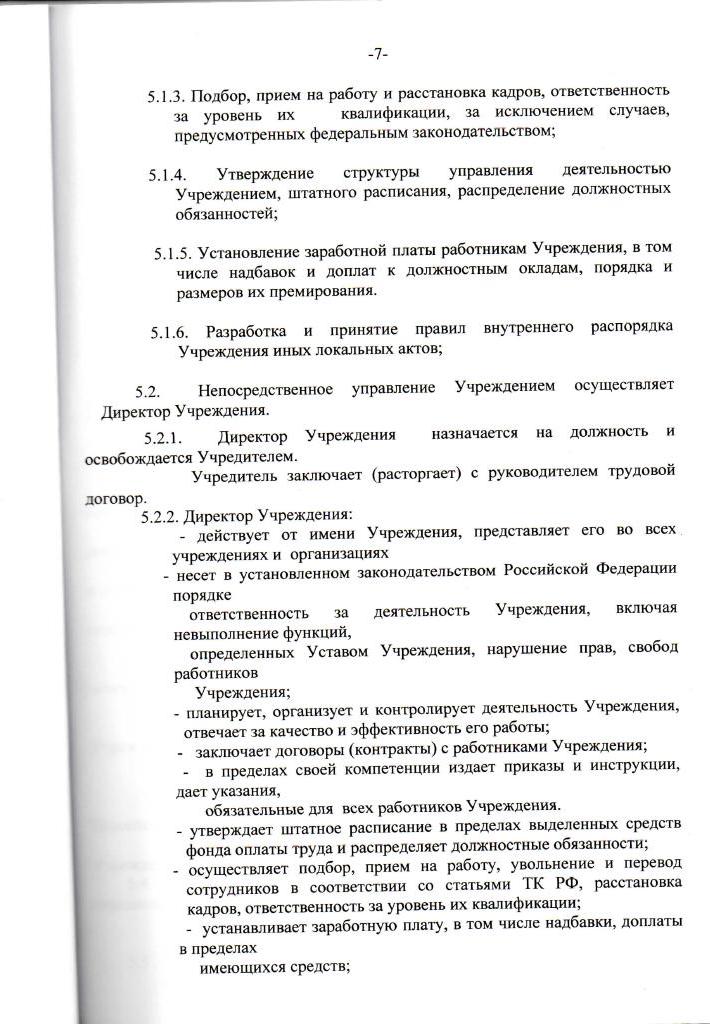 -7-

5.1.3. Подбор, прием на работу и расстановка кадров, ответственность за уровень их квалификации, за исключением случаев, предусмотренных федеральным законодательством;

5.1.4. Утверждение структуры управления деятельностью Учреждением, штатного расписания, распределение должностных обязанностей;

5.1.5. Установление заработной платы работникам Учреждения, в том числе надбавок и доплат к должностным окладам, порядка и размеров их премирования.

5.1.6. Разработка и принятие правил внутреннего распорядка Учреждения иных локальных актов;

5.2. Непосредственное управление Учреждением осуществляет Директор Учреждения.

5.2.1. Директор Учреждения назначается на должность и освобождается Учредителем.

Учредитель заключает (расторгает) с руководителем трудовой договор.

5.2.2. Директор Учреждения:

- действует от имени Учреждения, представляет его во всех учреждениях и организациях

- несет в установленном законодательством Российской Федерации порядке

ответственность за деятельность Учреждения, включая невыполнение функций,

определенных Уставом Учреждения, нарушение прав, свобод работников

Учреждения;

- планирует, организует и контролирует деятельность Учреждения, отвечает за качество и эффективность его работы;

- заключает договоры (контракты) с работниками Учреждения;

- в пределах своей компетенции издает приказы и инструкции, дает указания,

обязательные для всех работников Учреждения.

- утверждает штатное расписание в пределах выделенных средств фонда оплаты труда и распределяет должностные обязанности;

- осуществляет подбор, прием на работу, увольнение и перевод сотрудников в соответствии со статьями ТК РФ, расстановка кадров, ответственность за уровень их квалификации;

- устанавливает заработную плату, в том числе надбавки, доплаты в пределах

имеющихся средств;